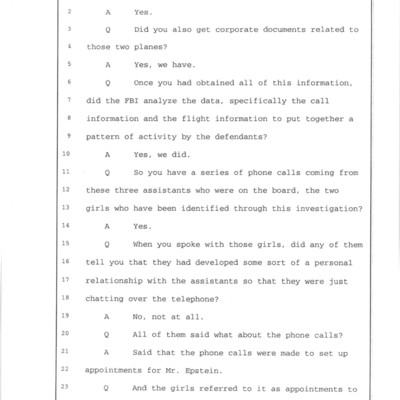 2 A Yes.

3 Q Did you also get corporate documents related to

4 those two planes?

5 A Yes, we have.

6 Q Once you had obtained all of this information,

7 did the FBI analyze the data, specifically the call

8 information and the flight information to put together a

9 pattern of activity by the defendants?

10 A Yes, we did.

11 Q So you have a series of phone calls coming from

12 these three assistants who were on the board, the two

13 girls who have been identified through this investigation?

14 A Yes.

15 Q When you spoke with those girls, did any of them

16 tell you that they had developed some sort of a personal

17 relationship with the assistants so that they were just

18 chatting over the telephone?

19 A No, not at all.

20 Q All of them said what about the phone calls?

21 A Said that the phone calls were made to set up

22 appointments for Mr. Epstein.

23 Q And the girls referred to it as appointments to